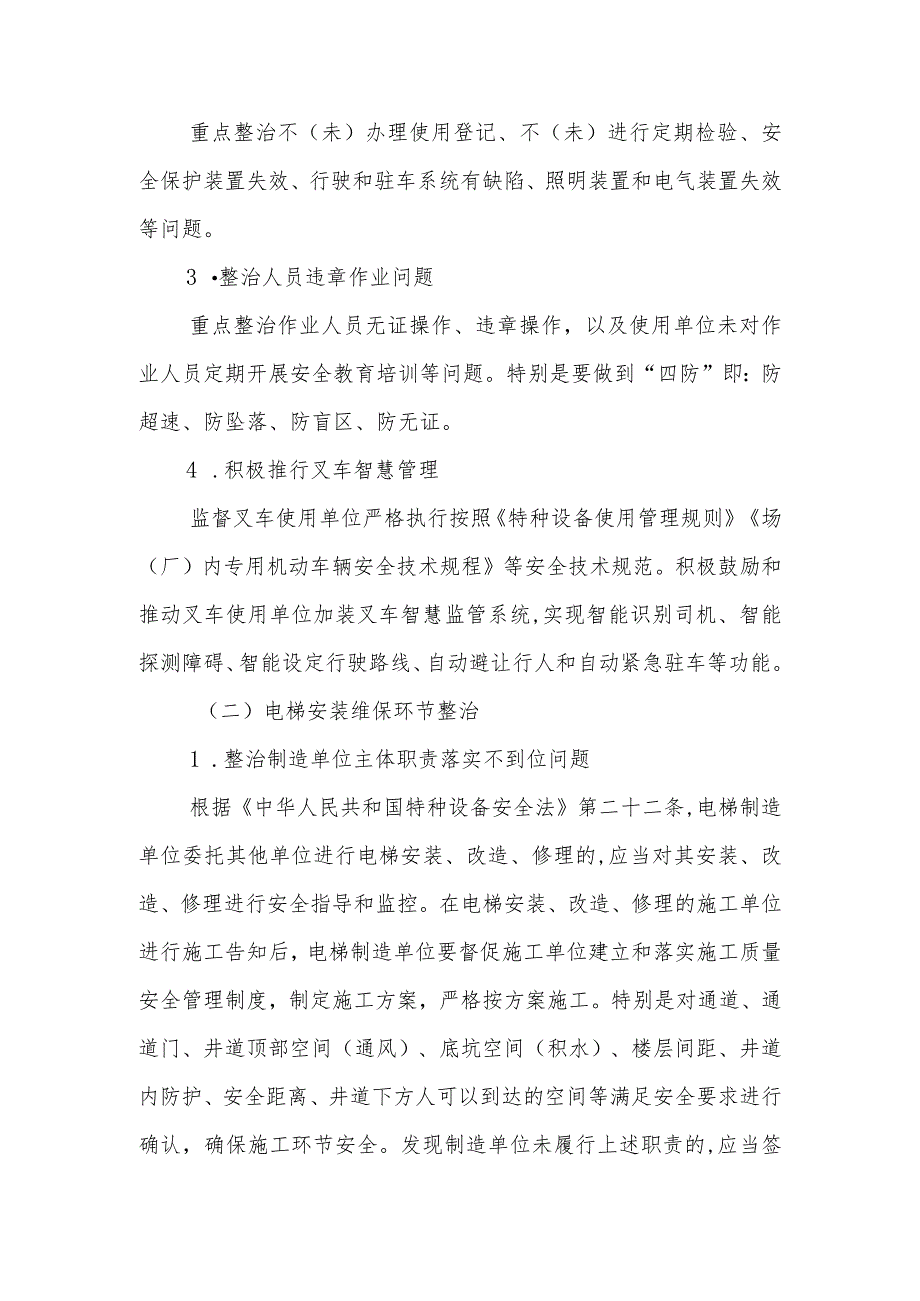 重点整治不（未）办理使用登记、不（未）进行定期检验、安全保护装置失效、行驶和驻车系统有缺陷、照明装置和电气装置失效等问题。

3 •整治人员违章作业问题

重点整治作业人员无证操作、违章操作，以及使用单位未对作业人员定期开展安全教育培训等问题。特别是要做到“四防”即：防超速、防坠落、防盲区、防无证。

4 .积极推行叉车智慧管理

监督叉车使用单位严格执行按照《特种设备使用管理规则》《场（厂）内专用机动车辆安全技术规程》等安全技术规范。积极鼓励和推动叉车使用单位加装叉车智慧监管系统,实现智能识别司机、智能探测障碍、智能设定行驶路线、自动避让行人和自动紧急驻车等功能。

（二）电梯安装维保环节整治

1 .整治制造单位主体职责落实不到位问题

根据《中华人民共和国特种设备安全法》第二十二条,电梯制造单位委托其他单位进行电梯安装、改造、修理的,应当对其安装、改造、修理进行安全指导和监控。在电梯安装、改造、修理的施工单位进行施工告知后，电梯制造单位要督促施工单位建立和落实施工质量安全管理制度，制定施工方案，严格按方案施工。特别是对通道、通道门、井道顶部空间（通风）、底坑空间（积水）、楼层间距、井道内防护、安全距离、井道下方人可以到达的空间等满足安全要求进行确认，确保施工环节安全。发现制造单位未履行上述职责的,应当签